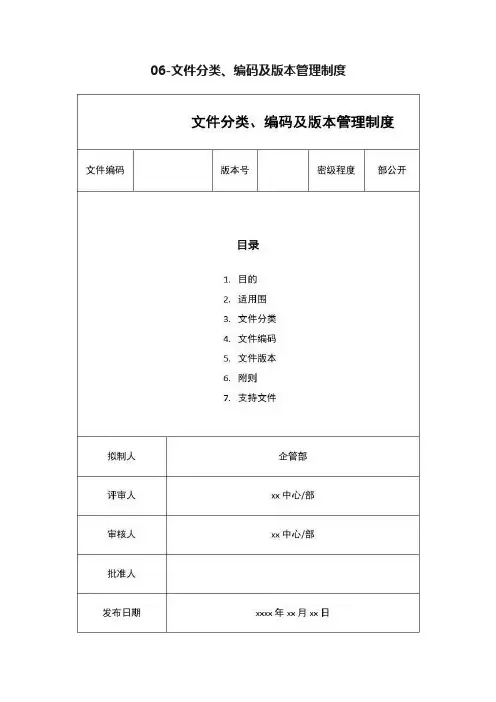 06-文件分类、编码及版本管理制度

文件分类、编码及版本管理制度

| 文件编码 |  | 版本号 |  | 密级程度 | 部公开 |
|---|---|---|---|---|---|

目录

1. 目的
2. 适用围
3. 文件分类
4. 文件编码
5. 文件版本
6. 附则
7. 支持文件

| 拟制人 | 企管部 |
|---|---|
| 评审人 | xx 中心/部 |
| 审核人 | xx 中心/部 |
| 批准人 |  |
| 发布日期 | xxxx 年 xx 月 xx 日 |